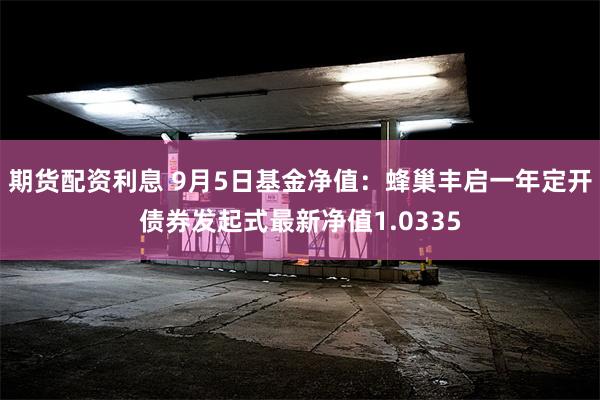 期货配资利息 9月5日基金净值：蜂巢丰启一年定开债券发起式最新净值1.0335